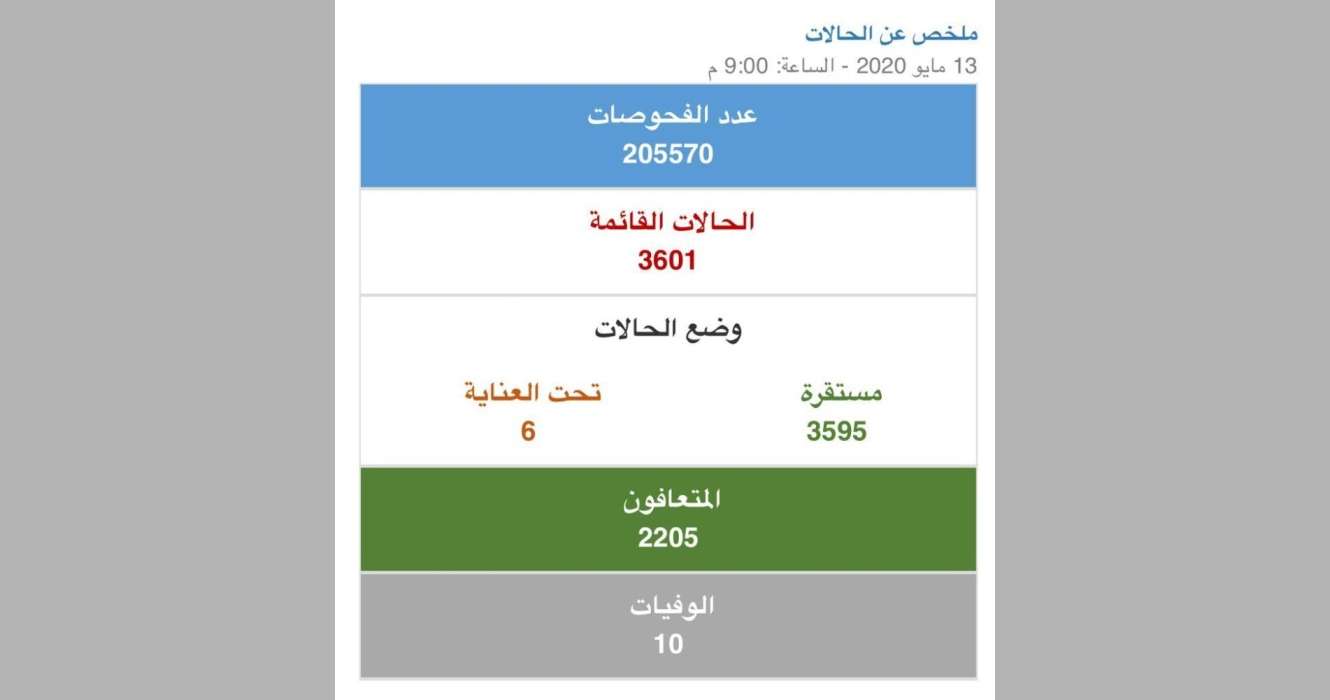 ملخص عن الحالات
13 مايو 2020 - الساعة: 9:00 م

عدد الفحوصات
205570

الحالات القائمة
3601

وضع الحالات

مستقرة
3595

تحت العناية
6

المتعافون
2205

الوفيات
10